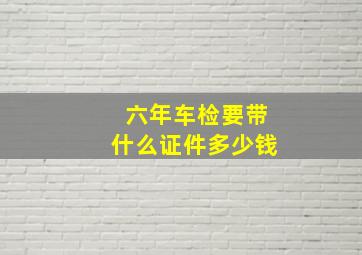 六年车检要带
什么证件多少钱